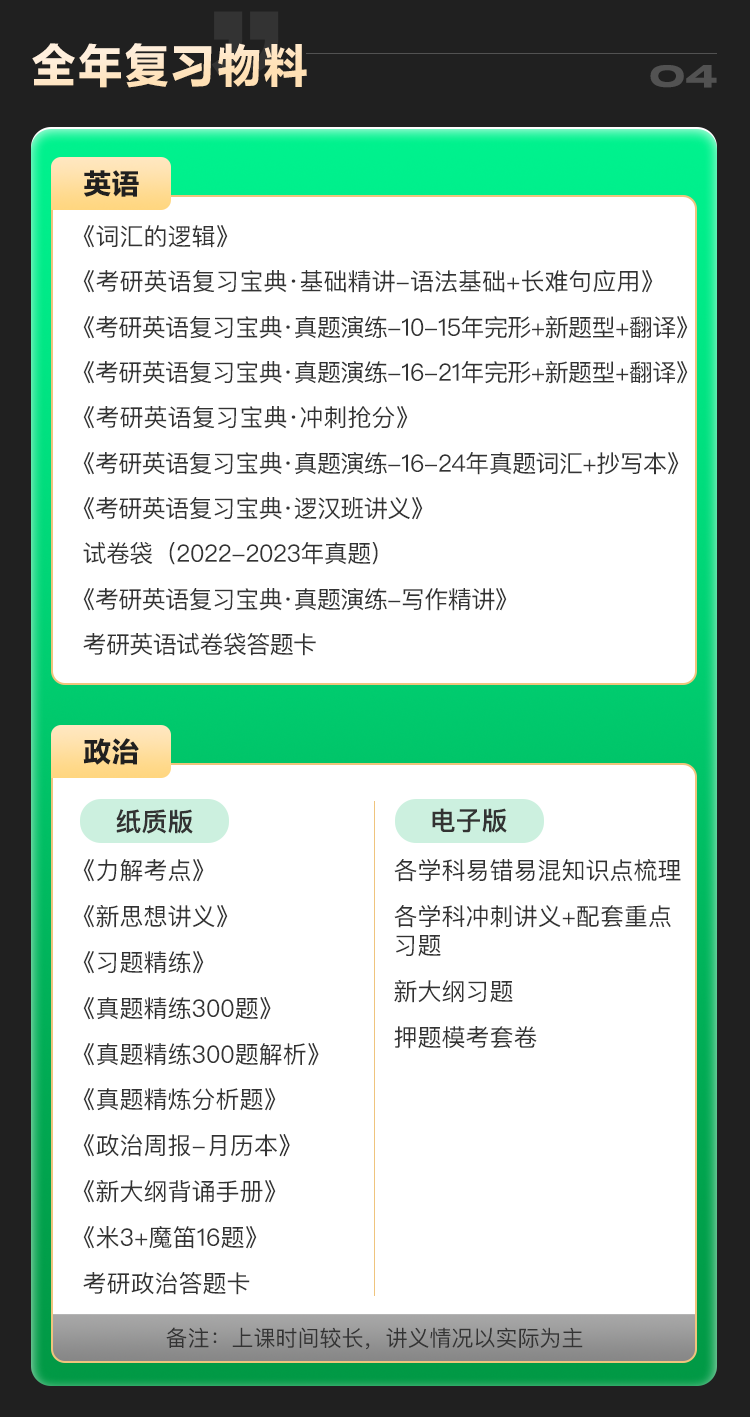 全年复习物料

04

英语

《词汇的逻辑》

《考研英语复习宝典·基础精讲–语法基础+长难句应用》

《考研英语复习宝典·真题演练–10–15年完形+新题型+翻译》

《考研英语复习宝典·真题演练–16–21年完形+新题型+翻译》

《考研英语复习宝典·冲刺抢分》

《考研英语复习宝典·真题演练–16–24年真题词汇+抄写本》

《考研英语复习宝典·逻汉班讲义》

试卷袋（2022–2023年真题）

《考研英语复习宝典·真题演练–写作精讲》

考研英语试卷袋答题卡

政治

纸质版

《力解考点》

《新思想讲义》

《习题精练》

《真题精练300题》

《真题精练300题解析》

《真题精炼分析题》

《政治周报–月历本》

《新大纲背诵手册》

《米3+魔笛16题》

考研政治答题卡

电子版

各学科易错易混知识点梳理

各学科冲刺讲义+配套重点习题

新大纲习题

押题模考套卷

备注：上课时间较长，讲义情况以实际为主